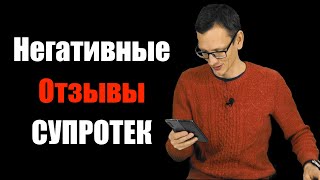 Негативные
Отзывы
СУПРОТЕК